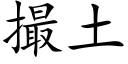 撮土